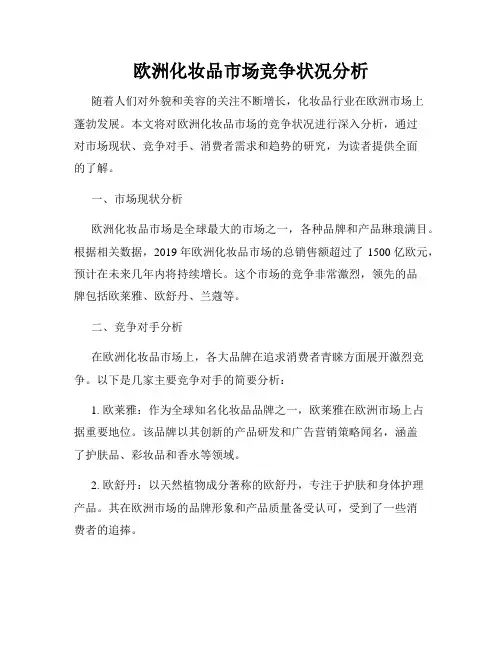 欧洲化妆品市场竞争状况分析

随着人们对外貌和美容的关注不断增长，化妆品行业在欧洲市场上蓬勃发展。本文将对欧洲化妆品市场的竞争状况进行深入分析，通过对市场现状、竞争对手、消费者需求和趋势的研究，为读者提供全面的了解。

一、市场现状分析

欧洲化妆品市场是全球最大的市场之一，各种品牌和产品琳琅满目。根据相关数据，2019 年欧洲化妆品市场的总销售额超过了 1500 亿欧元，预计在未来几年内将持续增长。这个市场的竞争非常激烈，领先的品牌包括欧莱雅、欧舒丹、兰蔻等。

二、竞争对手分析

在欧洲化妆品市场上，各大品牌在追求消费者青睐方面展开激烈竞争。以下是几家主要竞争对手的简要分析：

1. 欧莱雅：作为全球知名化妆品品牌之一，欧莱雅在欧洲市场上占据重要地位。该品牌以其创新的产品研发和广告营销策略闻名，涵盖了护肤品、彩妆品和香水等领域。

2. 欧舒丹：以天然植物成分著称的欧舒丹，专注于护肤和身体护理产品。其在欧洲市场的品牌形象和产品质量备受认可，受到了一些消费者的追捧。